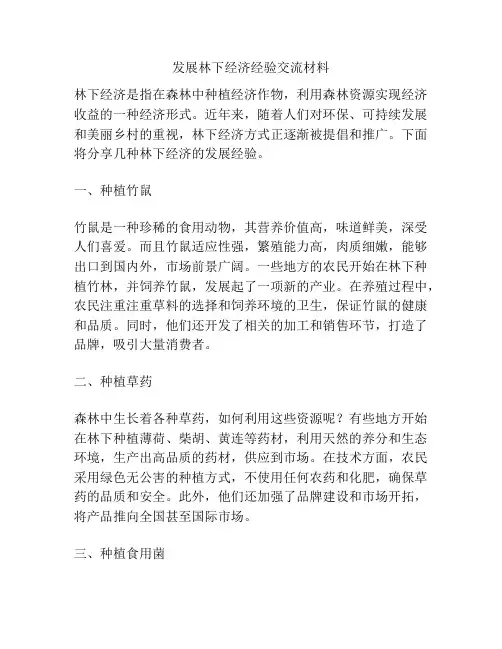 发展林下经济经验交流材料

林下经济是指在森林中种植经济作物，利用森林资源实现经济收益的一种经济形式。近年来，随着人们对环保、可持续发展和美丽乡村的重视，林下经济方式正逐渐被提倡和推广。下面将分享几种林下经济的发展经验。

一、种植竹鼠

竹鼠是一种珍稀的食用动物，其营养价值高，味道鲜美，深受人们喜爱。而且竹鼠适应性强，繁殖能力高，肉质细嫩，能够出口到国内外，市场前景广阔。一些地方的农民开始在林下种植竹林，并饲养竹鼠，发展起了一项新的产业。在养殖过程中，农民注重注重草料的选择和饲养环境的卫生，保证竹鼠的健康和品质。同时，他们还开发了相关的加工和销售环节，打造了品牌，吸引大量消费者。

二、种植草药

森林中生长着各种草药，如何利用这些资源呢？有些地方开始在林下种植薄荷、柴胡、黄连等药材，利用天然的养分和生态环境，生产出高品质的药材，供应到市场。在技术方面，农民采用绿色无公害的种植方式，不使用任何农药和化肥，确保草药的品质和安全。此外，他们还加强了品牌建设和市场开拓，将产品推向全国甚至国际市场。

三、种植食用菌